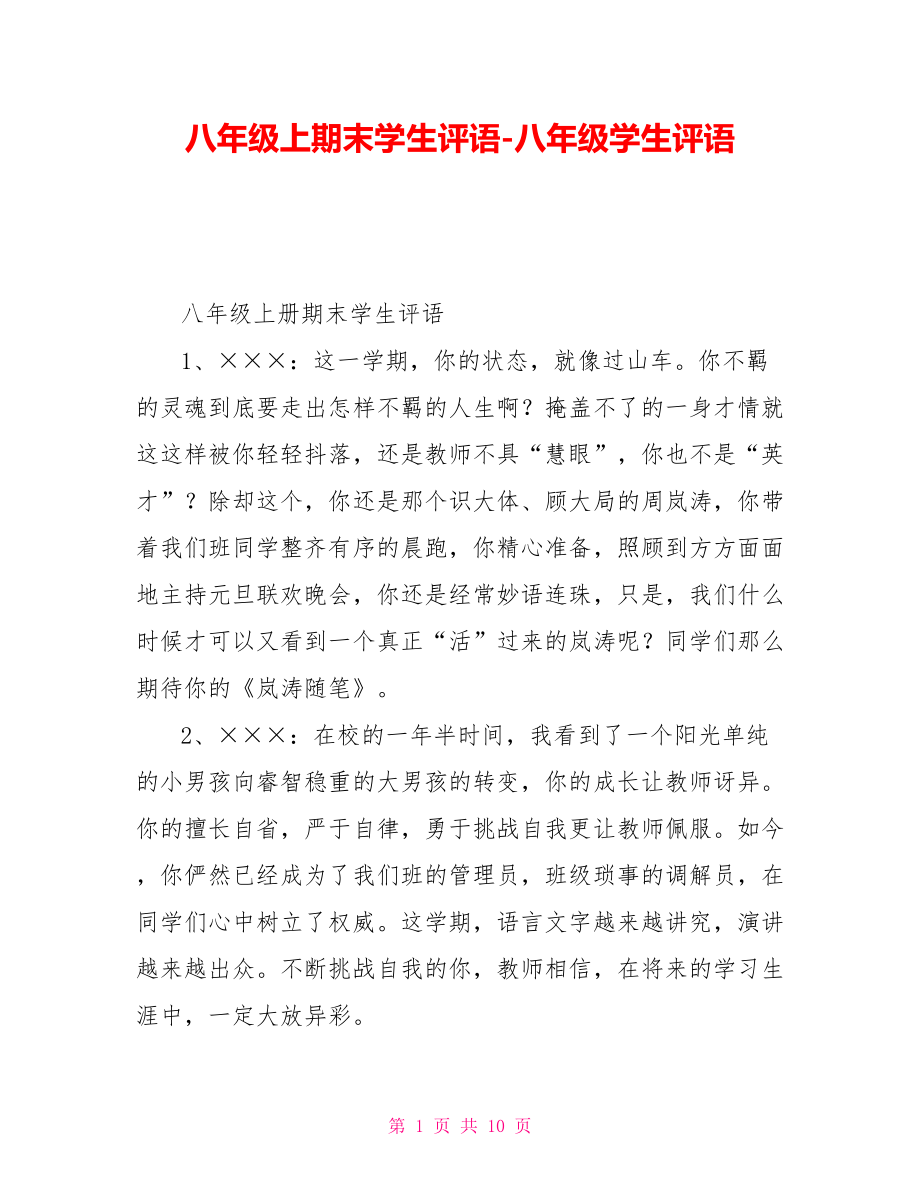 八年级上期末学生评语-八年级学生评语

八年级上册期末学生评语

1、×××：这一学期，你的状态，就像过山车。你不羁的灵魂到底要走出怎样不羁的人生啊？掩盖不了的一身才情就这这样被你轻轻抖落，还是教师不具“慧眼”，你也不是“英才”？除却这个，你还是那个识大体、顾大局的周岚涛，你带着我们班同学整齐有序的晨跑，你精心准备，照顾到方方面面地主持元旦联欢晚会，你还是经常妙语连珠，只是，我们什么时候才可以又看到一个真正“活”过来的岚涛呢？同学们那么期待你的《岚涛随笔》。

2、×××：在校的一年半时间，我看到了一个阳光单纯的小男孩向睿智稳重的大男孩的转变，你的成长让教师讶异。你的擅长自省，严于自律，勇于挑战自我更让教师佩服。如今，你俨然已经成为了我们班的管理员，班级琐事的调解员，在同学们心中树立了权威。这学期，语言文字越来越讲究，演讲越来越出众。不断挑战自我的你，教师相信，在将来的学习生涯中，一定大放异彩。

第 1 页 共 10 页